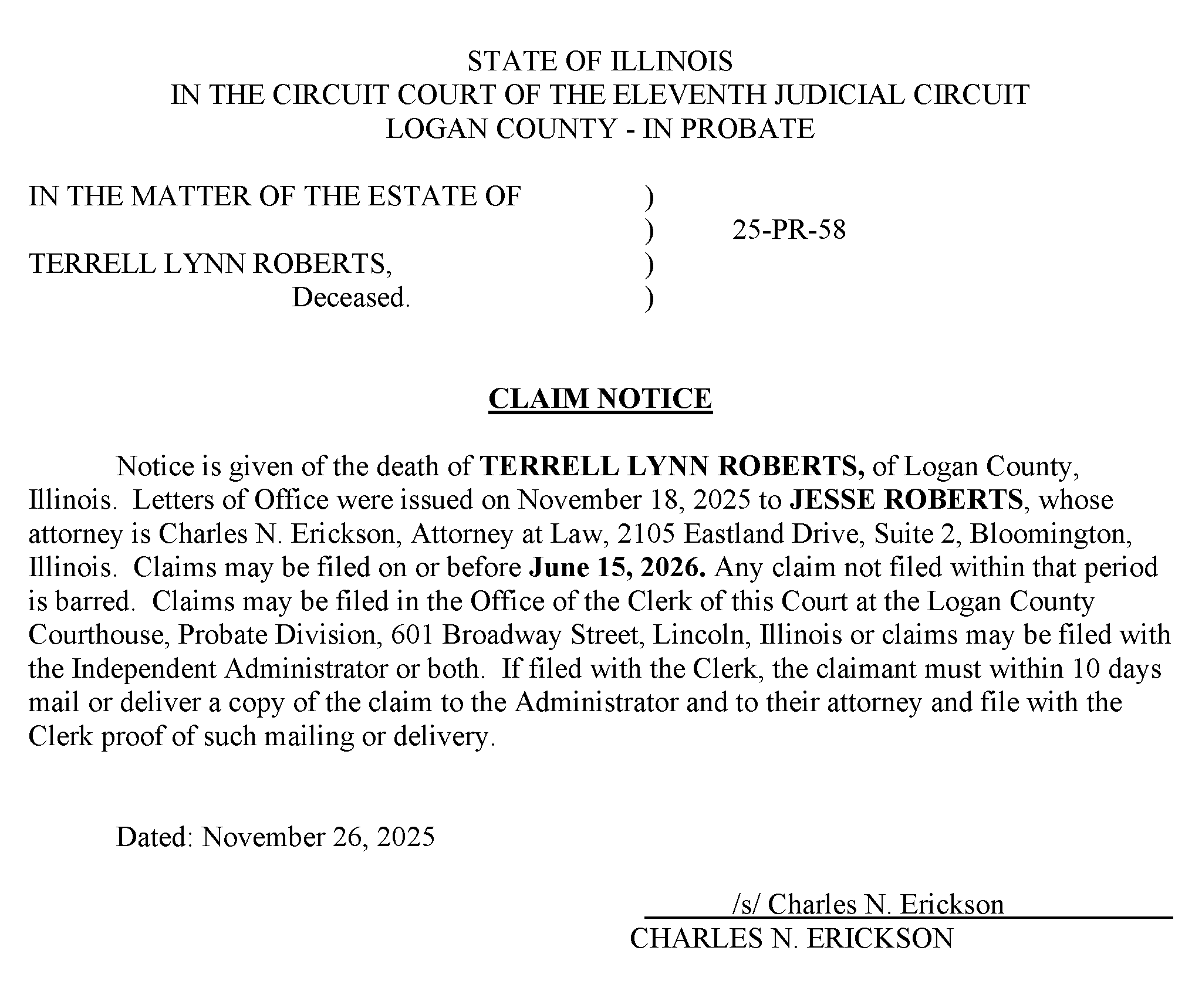 STATE OF ILLINOIS
IN THE CIRCUIT COURT OF THE ELEVENTH JUDICIAL CIRCUIT
LOGAN COUNTY - IN PROBATE

IN THE MATTER OF THE ESTATE OF )
) 25-PR-58
TERRELL LYNN ROBERTS, )
Deceased. )

CLAIM NOTICE

Notice is given of the death of TERRELL LYNN ROBERTS, of Logan County, Illinois. Letters of Office were issued on November 18, 2025 to JESSE ROBERTS, whose attorney is Charles N. Erickson, Attorney at Law, 2105 Eastland Drive, Suite 2, Bloomington, Illinois. Claims may be filed on or before June 15, 2026. Any claim not filed within that period is barred. Claims may be filed in the Office of the Clerk of this Court at the Logan County Courthouse, Probate Division, 601 Broadway Street, Lincoln, Illinois or claims may be filed with the Independent Administrator or both. If filed with the Clerk, the claimant must within 10 days mail or deliver a copy of the claim to the Administrator and to their attorney and file with the Clerk proof of such mailing or delivery.

Dated: November 26, 2025

/s/ Charles N. Erickson
CHARLES N. ERICKSON